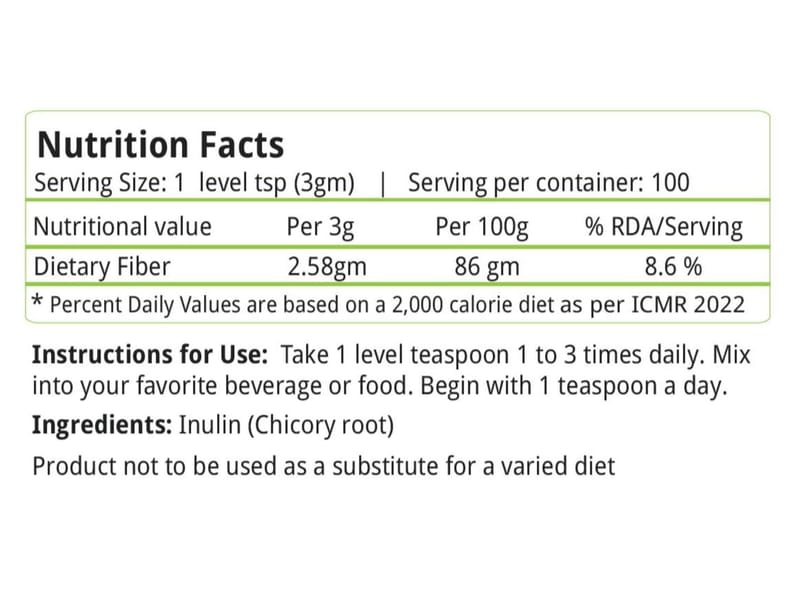 Nutrition Facts

Serving Size: 1 level tsp (3gm) | Serving per container: 100

| Nutritional value | Per 3g | Per 100g | % RDA/Serving |
|---|---|---|---|
| Dietary Fiber | 2.58gm | 86 gm | 8.6 % |

* Percent Daily Values are based on a 2,000 calorie diet as per ICMR 2022

Instructions for Use: Take 1 level teaspoon 1 to 3 times daily. Mix into your favorite beverage or food. Begin with 1 teaspoon a day.

Ingredients: Inulin (Chicory root)

Product not to be used as a substitute for a varied diet